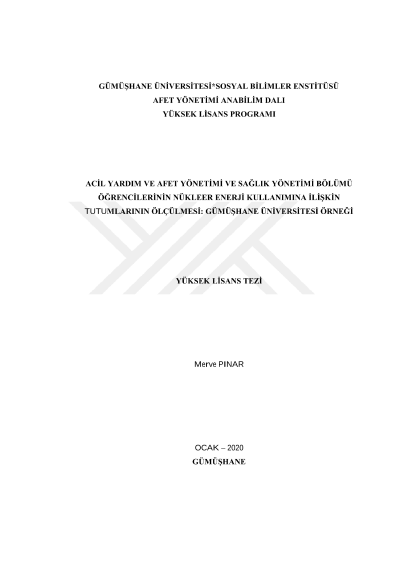 GÜMÜŞHANE ÜNİVERSİTESİ*SOSYAL BİLİMLER ENSTİTÜSÜ
AFET YÖNETİMİ ANABİLİM DALI
YÜKSEK LİSANS PROGRAMI

ACİL YARDIM VE AFET YÖNETİMİ VE SAĞLIK YÖNETİMİ BÖLÜMÜ ÖĞRENCİLERİNİN NÜKLEER ENERJİ KULLANIMINA İLİŞKİN TUTUMLARININ ÖLÇÜLMESİ: GÜMÜŞHANE ÜNİVERSİTESİ ÖRNEĞİ

YÜKSEK LİSANS TEZİ

Merve PINAR

OCAK – 2020
GÜMÜŞHANE